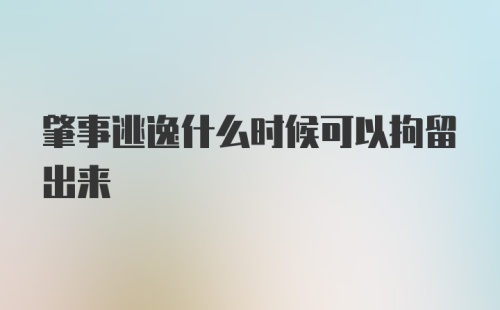 肇事逃逸什么时候可以拘留出来